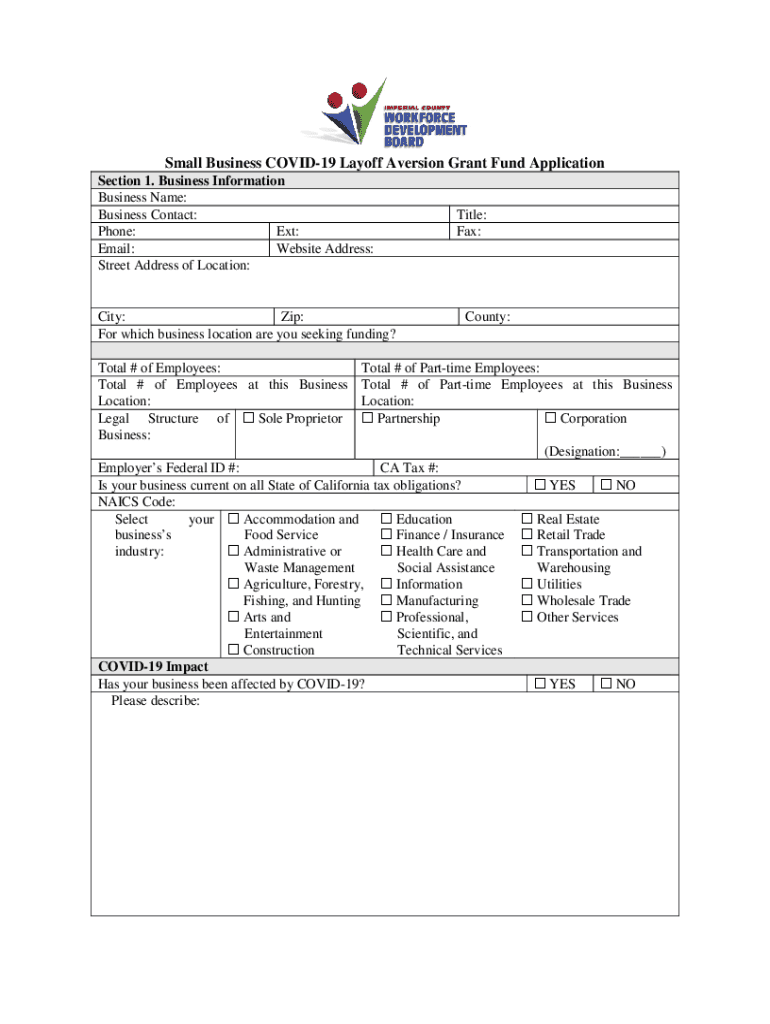 IMPERIAL COUNTY
WORKFORCE
DEVELOPMENT
BOARD

Small Business COVID-19 Layoff Aversion Grant Fund Application

Section 1. Business Information
Business Name:
Business Contact: Title:
Phone: Ext: Fax:
Email: Website Address:
Street Address of Location:

City: Zip: County:
For which business location are you seeking funding?

Total # of Employees: Total # of Part-time Employees:
Total # of Employees at this Business Location: Total # of Part-time Employees at this Business Location:
Legal Structure of Business: ☐ Sole Proprietor ☐ Partnership ☐ Corporation (Designation:______)
Employer's Federal ID #: CA Tax #:
Is your business current on all State of California tax obligations? ☐ YES ☐ NO
NAICS Code:
Select your business's industry:
☐ Accommodation and Food Service
☐ Administrative or Waste Management
☐ Agriculture, Forestry, Fishing, and Hunting
☐ Arts and Entertainment
☐ Construction
☐ Education
☐ Finance / Insurance
☐ Health Care and Social Assistance
☐ Information
☐ Manufacturing
☐ Professional, Scientific, and Technical Services
☐ Real Estate
☐ Retail Trade
☐ Transportation and Warehousing
☐ Utilities
☐ Wholesale Trade
☐ Other Services

COVID-19 Impact
Has your business been affected by COVID-19? ☐ YES ☐ NO
Please describe: